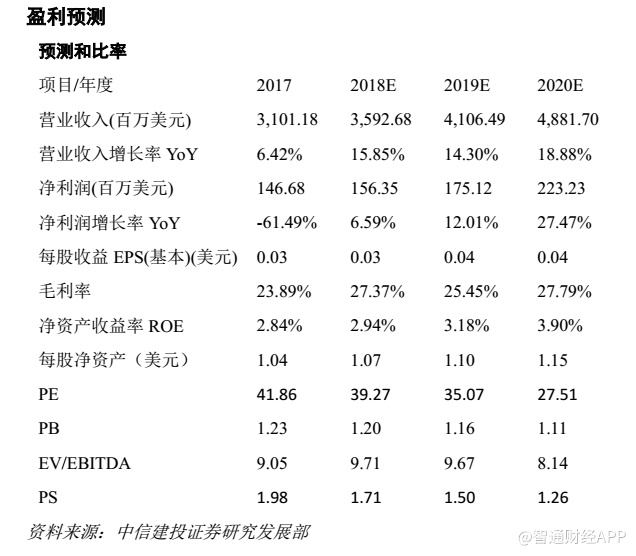 盈利预测

预测和比率

| 项目/年度 | 2017 | 2018E | 2019E | 2020E |
|---|---|---|---|---|
| 营业收入(百万美元) | 3,101.18 | 3,592.68 | 4,106.49 | 4,881.70 |
| 营业收入增长率 YoY | 6.42% | 15.85% | 14.30% | 18.88% |
| 净利润(百万美元) | 146.68 | 156.35 | 175.12 | 223.23 |
| 净利润增长率 YoY | -61.49% | 6.59% | 12.01% | 27.47% |
| 每股收益 EPS(基本)(美元) | 0.03 | 0.03 | 0.04 | 0.04 |
| 毛利率 | 23.89% | 27.37% | 25.45% | 27.79% |
| 净资产收益率 ROE | 2.84% | 2.94% | 3.18% | 3.90% |
| 每股净资产（美元） | 1.04 | 1.07 | 1.10 | 1.15 |
| PE | 41.86 | 39.27 | 35.07 | 27.51 |
| PB | 1.23 | 1.20 | 1.16 | 1.11 |
| EV/EBITDA | 9.05 | 9.71 | 9.67 | 8.14 |
| PS | 1.98 | 1.71 | 1.50 | 1.26 |

资料来源：中信建投证券研究发展部

@智通财经APP